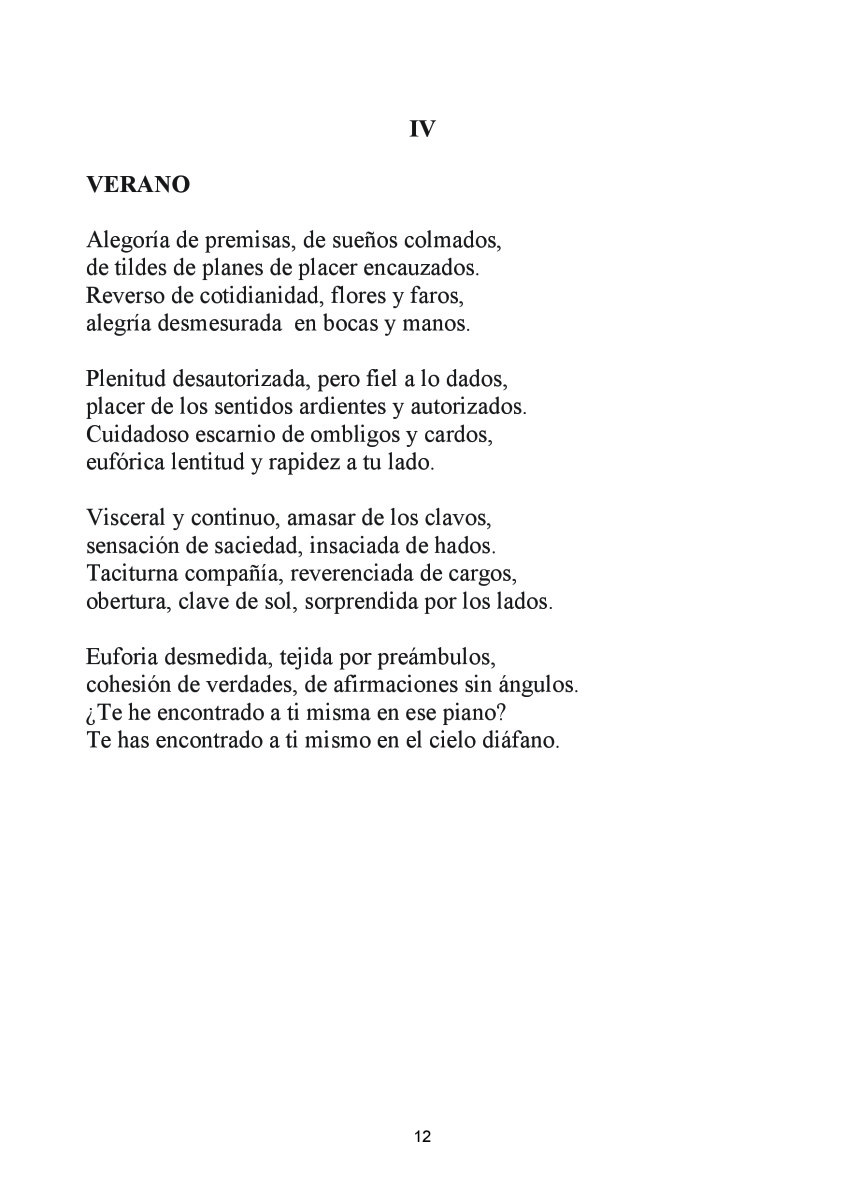 IV

VERANO

Alegoría de premisas, de sueños colmados,
de tildes de planes de placer encauzados.
Reverso de cotidianidad, flores y faros,
alegría desmesurada  en bocas y manos.

Plenitud desautorizada, pero fiel a lo dados,
placer de los sentidos ardientes y autorizados.
Cuidadoso escarnio de ombligos y cardos,
eufórica lentitud y rapidez a tu lado.

Visceral y continuo, amasar de los clavos,
sensación de saciedad, insaciada de hados.
Taciturna compañía, reverenciada de cargos,
obertura, clave de sol, sorprendida por los lados.

Euforia desmedida, tejida por preámbulos,
cohesión de verdades, de afirmaciones sin ángulos.
¿Te he encontrado a ti misma en ese piano?
Te has encontrado a ti mismo en el cielo diáfano.

12